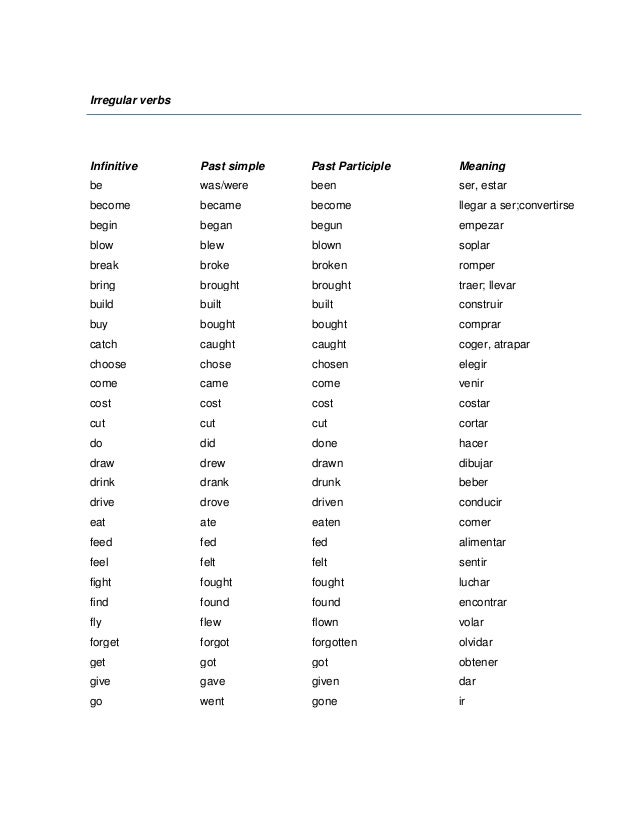 Irregular verbs

| Infinitive | Past simple | Past Participle | Meaning |
|---|---|---|---|
| be | was/were | been | ser, estar |
| become | became | become | llegar a ser;convertirse |
| begin | began | begun | empezar |
| blow | blew | blown | soplar |
| break | broke | broken | romper |
| bring | brought | brought | traer; llevar |
| build | built | built | construir |
| buy | bought | bought | comprar |
| catch | caught | caught | coger, atrapar |
| choose | chose | chosen | elegir |
| come | came | come | venir |
| cost | cost | cost | costar |
| cut | cut | cut | cortar |
| do | did | done | hacer |
| draw | drew | drawn | dibujar |
| drink | drank | drunk | beber |
| drive | drove | driven | conducir |
| eat | ate | eaten | comer |
| feed | fed | fed | alimentar |
| feel | felt | felt | sentir |
| fight | fought | fought | luchar |
| find | found | found | encontrar |
| fly | flew | flown | volar |
| forget | forgot | forgotten | olvidar |
| get | got | got | obtener |
| give | gave | given | dar |
| go | went | gone | ir |